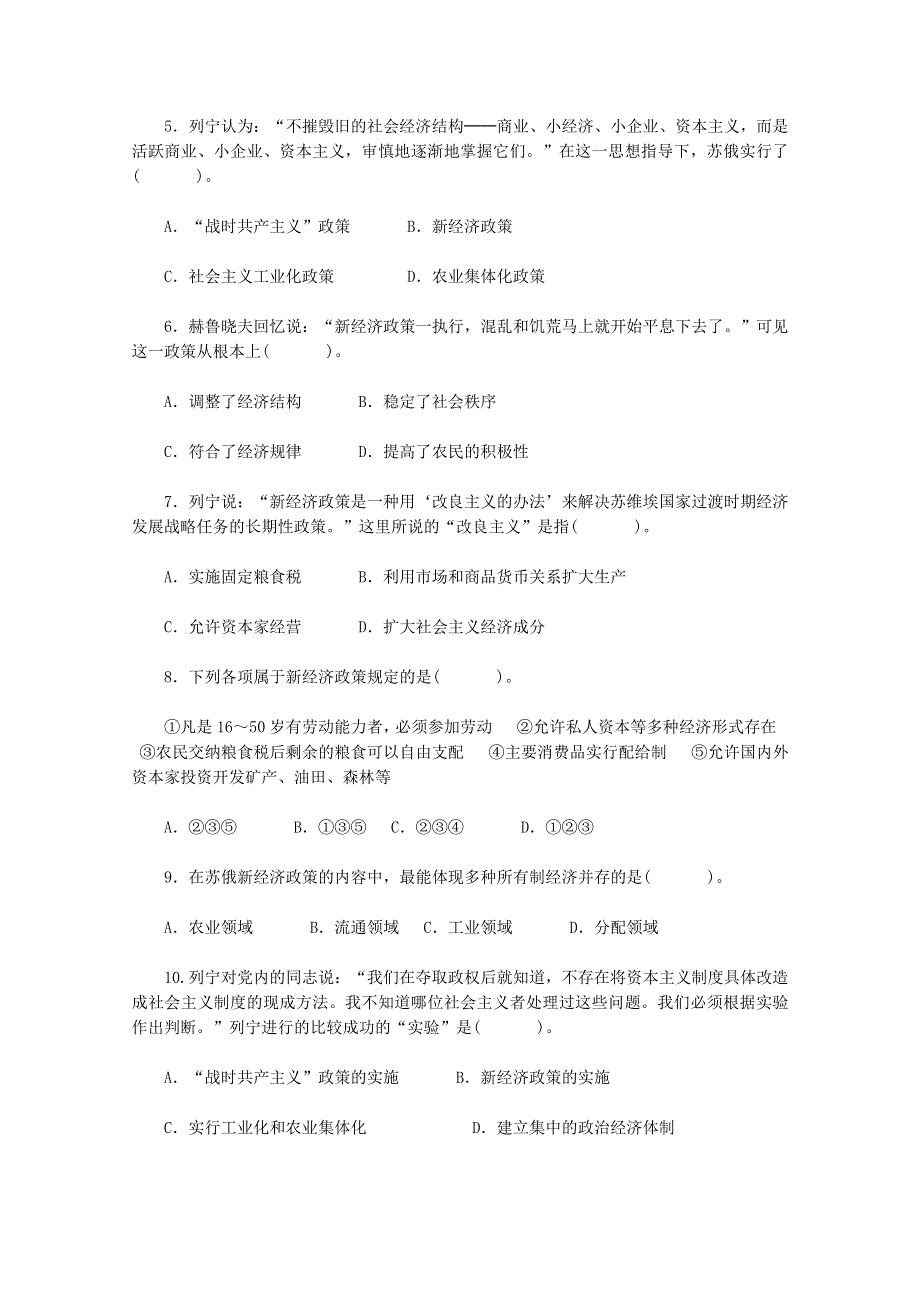 5．列宁认为：“不摧毁旧的社会经济结构——商业、小经济、小企业、资本主义，而是活跃商业、小企业、资本主义，审慎地逐渐地掌握它们。”在这一思想指导下，苏俄实行了(　　　)。

A．“战时共产主义”政策　　　B．新经济政策

C．社会主义工业化政策　　　　D．农业集体化政策

6．赫鲁晓夫回忆说：“新经济政策一执行，混乱和饥荒马上就开始平息下去了。”可见这一政策从根本上(　　　)。

A．调整了经济结构　　　B．稳定了社会秩序

C．符合了经济规律　　　D．提高了农民的积极性

7．列宁说：“新经济政策是一种用‘改良主义的办法’来解决苏维埃国家过渡时期经济发展战略任务的长期性政策。”这里所说的“改良主义”是指(　　　)。

A．实施固定粮食税　　　B．利用市场和商品货币关系扩大生产

C．允许资本家经营　　　D．扩大社会主义经济成分

8．下列各项属于新经济政策规定的是(　　　)。

①凡是 16～50 岁有劳动能力者，必须参加劳动　②允许私人资本等多种经济形式存在　③农民交纳粮食税后剩余的粮食可以自由支配　④主要消费品实行配给制　⑤允许国内外资本家投资开发矿产、油田、森林等

A．②③⑤　　　B．①③⑤　C．②③④　　　D．①②③

9．在苏俄新经济政策的内容中，最能体现多种所有制经济并存的是(　　　)。

A．农业领域　　　B．流通领域　C．工业领域　　　D．分配领域

10.列宁对党内的同志说：“我们在夺取政权后就知道，不存在将资本主义制度具体改造成社会主义制度的现成方法。我不知道哪位社会主义者处理过这些问题。我们必须根据实验作出判断。”列宁进行的比较成功的“实验”是(　　　)。

A．“战时共产主义”政策的实施　　　B．新经济政策的实施

C．实行工业化和农业集体化　　　　　D．建立集中的政治经济体制